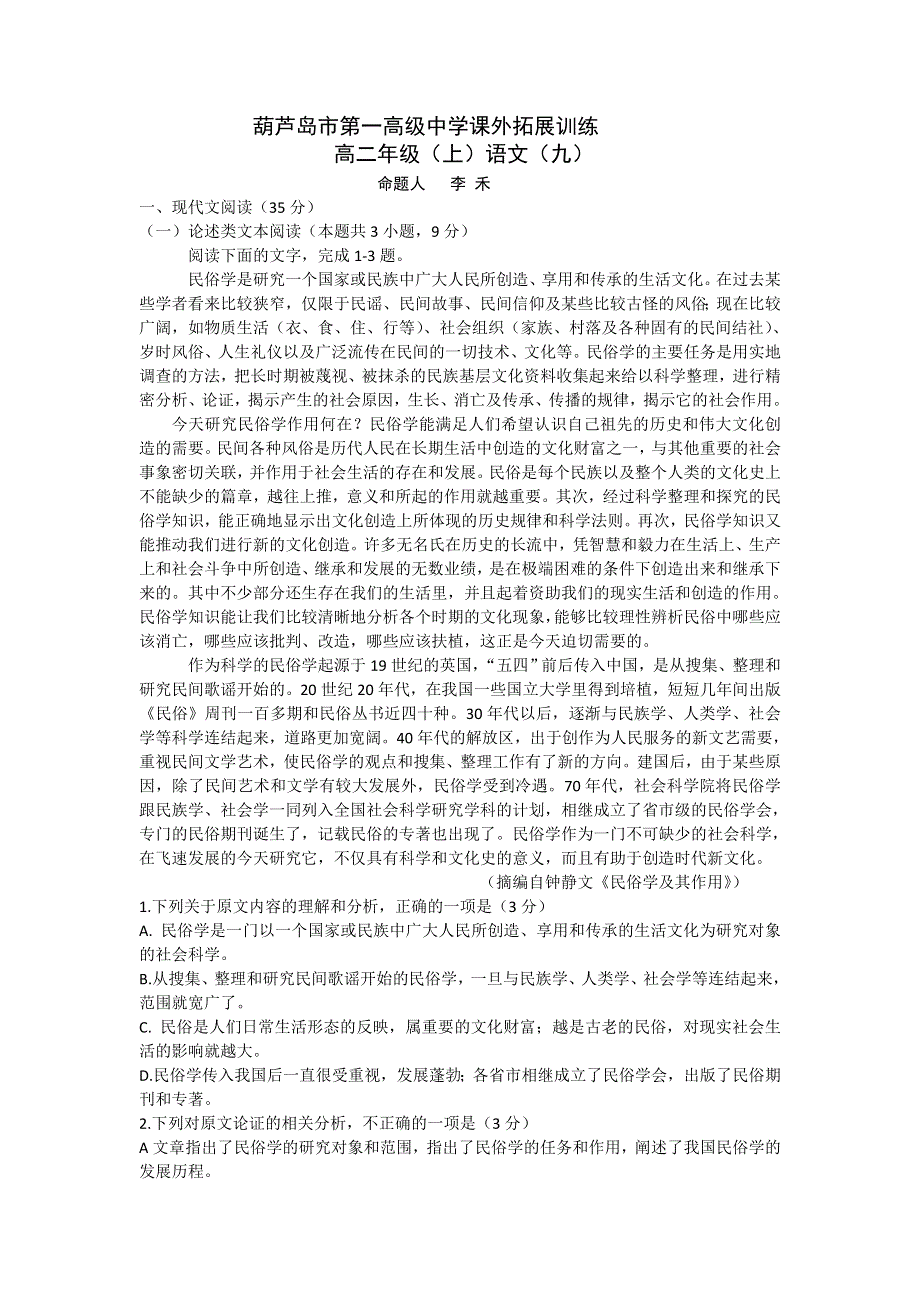 葫芦岛市第一高级中学课外拓展训练
高二年级（上）语文（九）

命题人　李 禾

一、现代文阅读（35 分）

（一）论述类文本阅读（本题共 3 小题，9 分）

阅读下面的文字，完成 1-3 题。

民俗学是研究一个国家或民族中广大人民所创造、享用和传承的生活文化。在过去某些学者看来比较狭窄，仅限于民谣、民间故事、民间信仰及某些比较古怪的风俗；现在比较广阔，如物质生活（衣、食、住、行等）、社会组织（家族、村落及各种固有的民间结社）、岁时风俗、人生礼仪以及广泛流传在民间的一切技术、文化等。民俗学的主要任务是用实地调查的方法，把长时期被蔑视、被抹杀的民族基层文化资料收集起来给以科学整理，进行精密分析、论证，揭示产生的社会原因，生长、消亡及传承、传播的规律，揭示它的社会作用。

今天研究民俗学作用何在？民俗学能满足人们希望认识自己祖先的历史和伟大文化创造的需要。民间各种风俗是历代人民在长期生活中创造的文化财富之一，与其他重要的社会事象密切关联，并作用于社会生活的存在和发展。民俗是每个民族以及整个人类的文化史上不能缺少的篇章，越往上推，意义和所起的作用就越重要。其次，经过科学整理和探究的民俗学知识，能正确地显示出文化创造上所体现的历史规律和科学法则。再次，民俗学知识又能推动我们进行新的文化创造。许多无名氏在历史的长流中，凭智慧和毅力在生活上、生产上和社会斗争中所创造、继承和发展的无数业绩，是在极端困难的条件下创造出来和继承下来的。其中不少部分还生存在我们的生活里，并且起着资助我们的现实生活和创造的作用。民俗学知识能让我们比较清晰地分析各个时期的文化现象，能够比较理性辨析民俗中哪些应该消亡，哪些应该批判、改造，哪些应该扶植，这正是今天迫切需要的。

作为科学的民俗学起源于 19 世纪的英国，“五四”前后传入中国，是从搜集、整理和研究民间歌谣开始的。20 世纪 20 年代，在我国一些国立大学里得到培植，短短几年间出版《民俗》周刊一百多期和民俗丛书近四十种。30 年代以后，逐渐与民族学、人类学、社会学等科学连结起来，道路更加宽阔。40 年代的解放区，出于创作为人民服务的新文艺需要，重视民间文学艺术，使民俗学的观点和搜集、整理工作有了新的方向。建国后，由于某些原因，除了民间艺术和文学有较大发展外，民俗学受到冷遇。70 年代，社会科学院将民俗学跟民族学、社会学一同列入全国社会科学研究学科的计划，相继成立了省市级的民俗学会，专门的民俗期刊诞生了，记载民俗的专著也出现了。民俗学作为一门不可缺少的社会科学，在飞速发展的今天研究它，不仅具有科学和文化史的意义，而且有助于创造时代新文化。

（摘编自钟静文《民俗学及其作用》）

1.下列关于原文内容的理解和分析，正确的一项是（3 分）

A. 民俗学是一门以一个国家或民族中广大人民所创造、享用和传承的生活文化为研究对象的社会科学。

B.从搜集、整理和研究民间歌谣开始的民俗学，一旦与民族学、人类学、社会学等连结起来，范围就宽广了。

C. 民俗是人们日常生活形态的反映，属重要的文化财富；越是古老的民俗，对现实社会生活的影响就越大。

D.民俗学传入我国后一直很受重视，发展蓬勃；各省市相继成立了民俗学会，出版了民俗期刊和专著。

2.下列对原文论证的相关分析，不正确的一项是（3 分）

A 文章指出了民俗学的研究对象和范围，指出了民俗学的任务和作用，阐述了我国民俗学的发展历程。